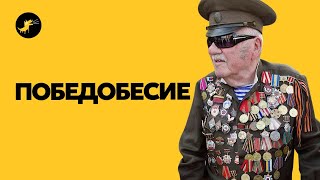 ПОБЕДОБЕСИЕ